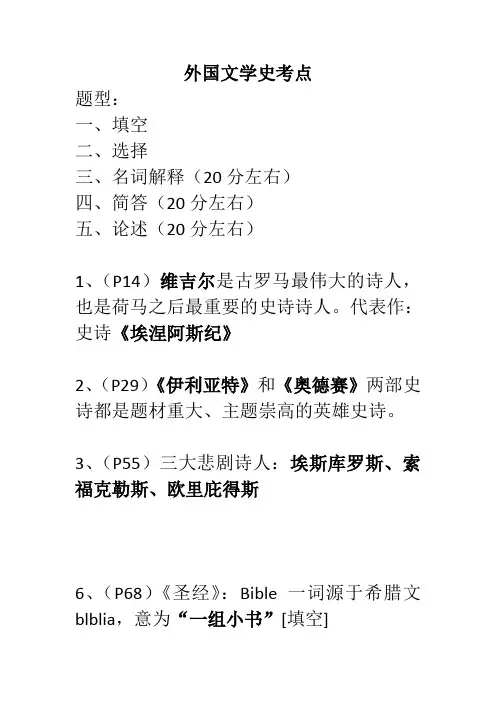 外国文学史考点

题型：
一、填空
二、选择
三、名词解释（20 分左右）
四、简答（20 分左右）
五、论述（20 分左右）

1、（P14）维吉尔是古罗马最伟大的诗人，也是荷马之后最重要的史诗诗人。代表作：史诗《埃涅阿斯纪》

2、（P29）《伊利亚特》和《奥德赛》两部史诗都是题材重大、主题崇高的英雄史诗。

3、（P55）三大悲剧诗人：埃斯库罗斯、索福克勒斯、欧里庇得斯

6、（P68）《圣经》：Bible 一词源于希腊文 blblia，意为“一组小书”[填空]